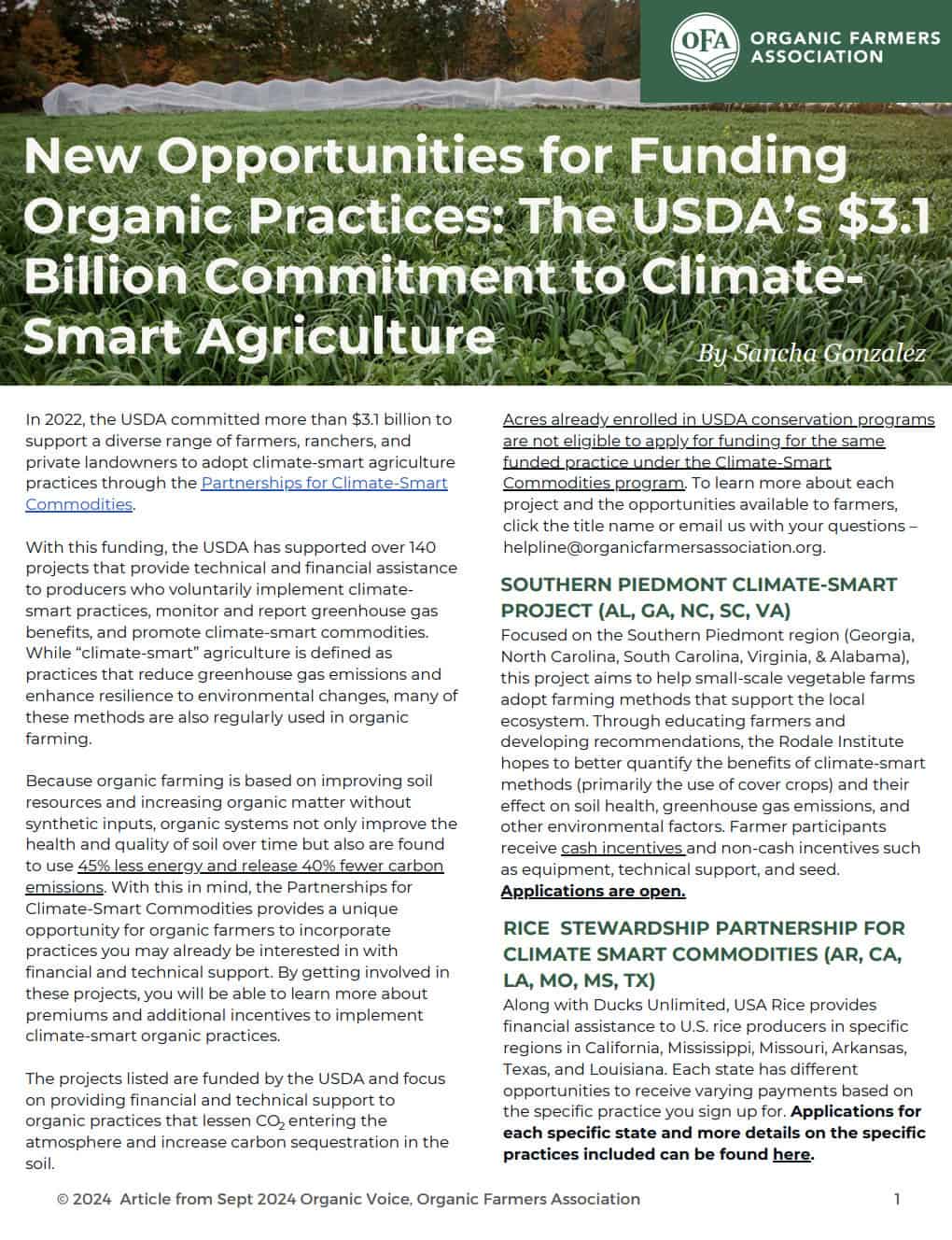 OFA ORGANIC FARMERS ASSOCIATION

New Opportunities for Funding Organic Practices: The USDA's $3.1 Billion Commitment to Climate-Smart Agriculture

By Sancha Gonzalez

In 2022, the USDA committed more than $3.1 billion to support a diverse range of farmers, ranchers, and private landowners to adopt climate-smart agriculture practices through the Partnerships for Climate-Smart Commodities.

With this funding, the USDA has supported over 140 projects that provide technical and financial assistance to producers who voluntarily implement climate-smart practices, monitor and report greenhouse gas benefits, and promote climate-smart commodities. While "climate-smart" agriculture is defined as practices that reduce greenhouse gas emissions and enhance resilience to environmental changes, many of these methods are also regularly used in organic farming.

Because organic farming is based on improving soil resources and increasing organic matter without synthetic inputs, organic systems not only improve the health and quality of soil over time but also are found to use 45% less energy and release 40% fewer carbon emissions. With this in mind, the Partnerships for Climate-Smart Commodities provides a unique opportunity for organic farmers to incorporate practices you may already be interested in with financial and technical support. By getting involved in these projects, you will be able to learn more about premiums and additional incentives to implement climate-smart organic practices.

The projects listed are funded by the USDA and focus on providing financial and technical support to organic practices that lessen $CO_2$ entering the atmosphere and increase carbon sequestration in the soil.

Acres already enrolled in USDA conservation programs are not eligible to apply for funding for the same funded practice under the Climate-Smart Commodities program. To learn more about each project and the opportunities available to farmers, click the title name or email us with your questions – helpline@organicfarmersassociation.org.

SOUTHERN PIEDMONT CLIMATE-SMART PROJECT (AL, GA, NC, SC, VA)

Focused on the Southern Piedmont region (Georgia, North Carolina, South Carolina, Virginia, & Alabama), this project aims to help small-scale vegetable farms adopt farming methods that support the local ecosystem. Through educating farmers and developing recommendations, the Rodale Institute hopes to better quantify the benefits of climate-smart methods (primarily the use of cover crops) and their effect on soil health, greenhouse gas emissions, and other environmental factors. Farmer participants receive cash incentives and non-cash incentives such as equipment, technical support, and seed. Applications are open.

RICE STEWARDSHIP PARTNERSHIP FOR CLIMATE SMART COMMODITIES (AR, CA, LA, MO, MS, TX)

Along with Ducks Unlimited, USA Rice provides financial assistance to U.S. rice producers in specific regions in California, Mississippi, Missouri, Arkansas, Texas, and Louisiana. Each state has different opportunities to receive varying payments based on the specific practice you sign up for. Applications for each specific state and more details on the specific practices included can be found here.

© 2024 Article from Sept 2024 Organic Voice, Organic Farmers Association 1